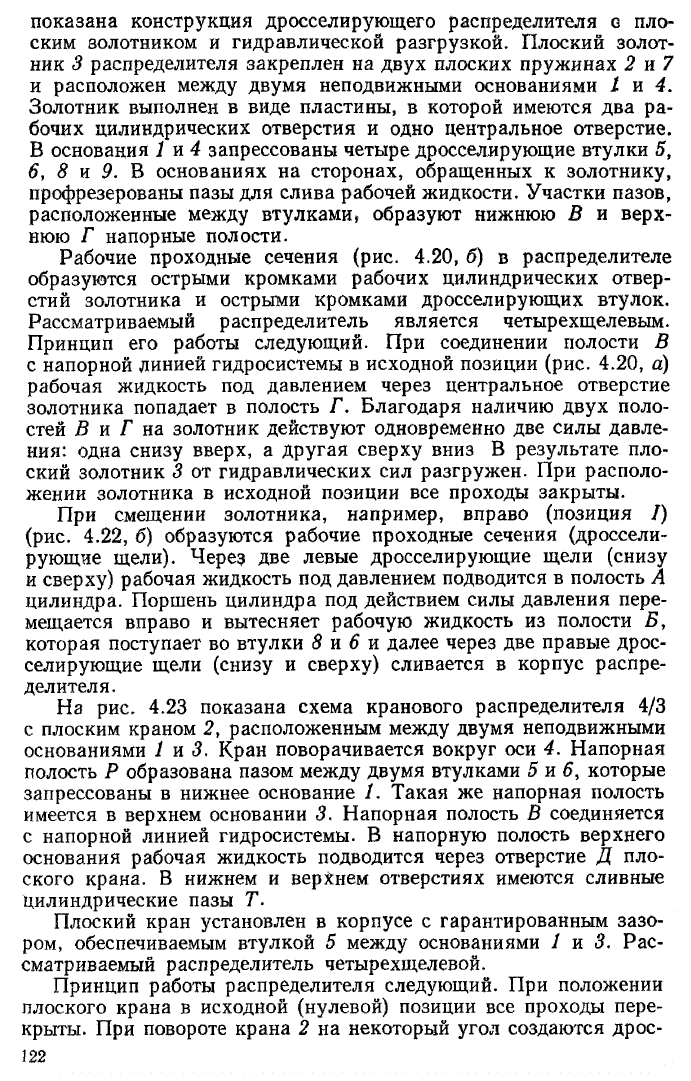 показана конструкция дросселирующего распределителя с плоским золотником и гидравлической разгрузкой. Плоский золотник 3 распределителя закреплен на двух плоских пружинах 2 и 7 и расположен между двумя неподвижными основаниями 1 и 4. Золотник выполнен в виде пластины, в которой имеются два рабочих цилиндрических отверстия и одно центральное отверстие. В основания 1 и 4 запрессованы четыре дросселирующие втулки 5, 6, 8 и 9. В основаниях на сторонах, обращенных к золотнику, профрезерованы пазы для слива рабочей жидкости. Участки пазов, расположенные между втулками, образуют нижнюю В и верхнюю Г напорные полости.

Рабочие проходные сечения (рис. 4.20, б) в распределителе образуются острыми кромками рабочих цилиндрических отверстий золотника и острыми кромками дросселирующих втулок. Рассматриваемый распределитель является четырехщелевым. Принцип его работы следующий. При соединении полости В с напорной линией гидросистемы в исходной позиции (рис. 4.20, а) рабочая жидкость под давлением через центральное отверстие золотника попадает в полость Г. Благодаря наличию двух полостей В и Г на золотник действуют одновременно две силы давления: одна снизу вверх, а другая сверху вниз В результате плоский золотник 3 от гидравлических сил разгружен. При расположении золотника в исходной позиции все проходы закрыты.

При смещении золотника, например, вправо (позиция I) (рис. 4.22, б) образуются рабочие проходные сечения (дросселирующие щели). Через две левые дросселирующие щели (снизу и сверху) рабочая жидкость под давлением подводится в полость А цилиндра. Поршень цилиндра под действием силы давления перемещается вправо и вытесняет рабочую жидкость из полости Б, которая поступает во втулки 8 и 6 и далее через две правые дросселирующие щели (снизу и сверху) сливается в корпус распределителя.

На рис. 4.23 показана схема кранового распределителя 4/3 с плоским краном 2, расположенным между двумя неподвижными основаниями 1 и 3. Кран поворачивается вокруг оси 4. Напорная полость Р образована пазом между двумя втулками 5 и 6, которые запрессованы в нижнее основание 1. Такая же напорная полость имеется в верхнем основании 3. Напорная полость В соединяется с напорной линией гидросистемы. В напорную полость верхнего основания рабочая жидкость подводится через отверстие Д плоского крана. В нижнем и верхнем отверстиях имеются сливные цилиндрические пазы Т.

Плоский кран установлен в корпусе с гарантированным зазором, обеспечиваемым втулкой 5 между основаниями 1 и 3. Рассматриваемый распределитель четырехщелевой.

Принцип работы распределителя следующий. При положении плоского крана в исходной (нулевой) позиции все проходы перекрыты. При повороте крана 2 на некоторый угол создаются дрос-

122